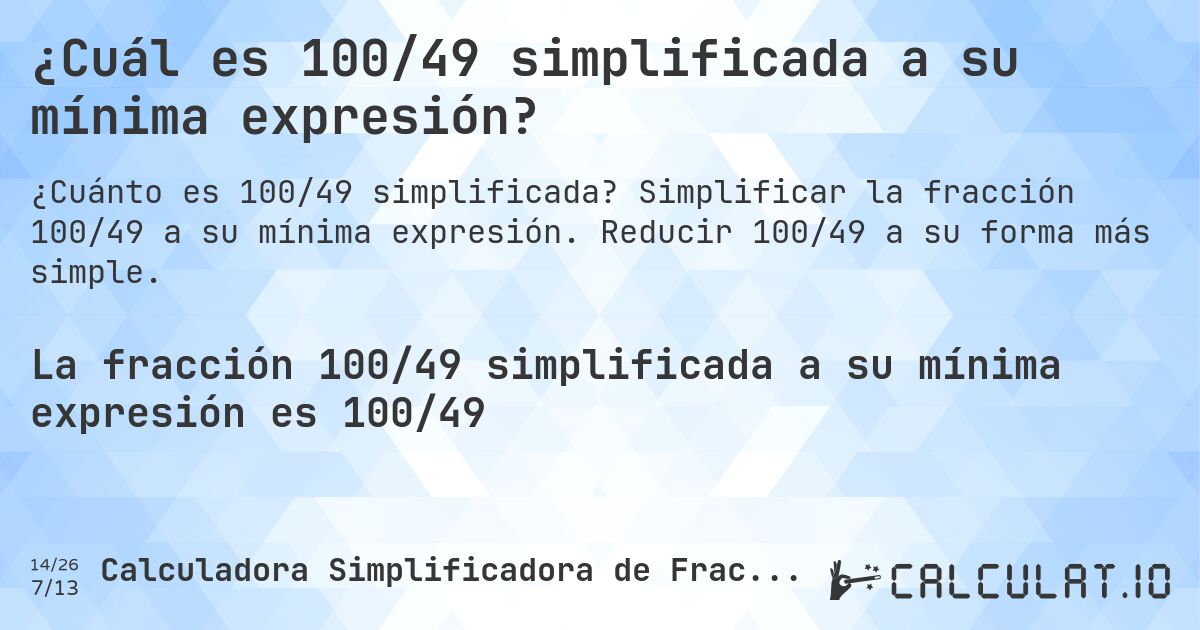 ¿Cuál es 100/49 simplificada a su mínima expresión?

¿Cuánto es 100/49 simplificada? Simplificar la fracción 100/49 a su mínima expresión. Reducir 100/49 a su forma más simple.

La fracción 100/49 simplificada a su mínima expresión es 100/49

14/26
7/13

Calculadora Simplificadora de Frac...

CALCULAT.IO